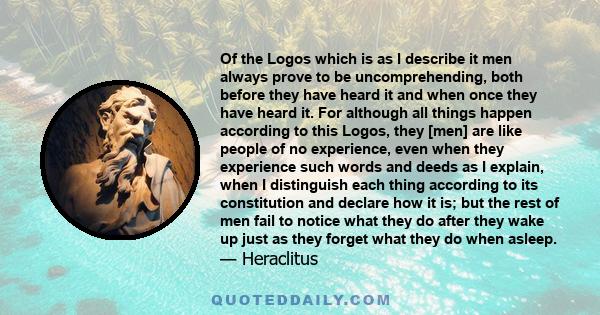 Of the Logos which is as I describe it men always prove to be uncomprehending, both before they have heard it and when once they have heard it. For although all things happen according to this Logos, they [men] are like people of no experience, even when they experience such words and deeds as I explain, when I distinguish each thing according to its constitution and declare how it is; but the rest of men fail to notice what they do after they wake up just as they forget what they do when asleep.
— Heraclitus

QUOTEDDAILY.COM